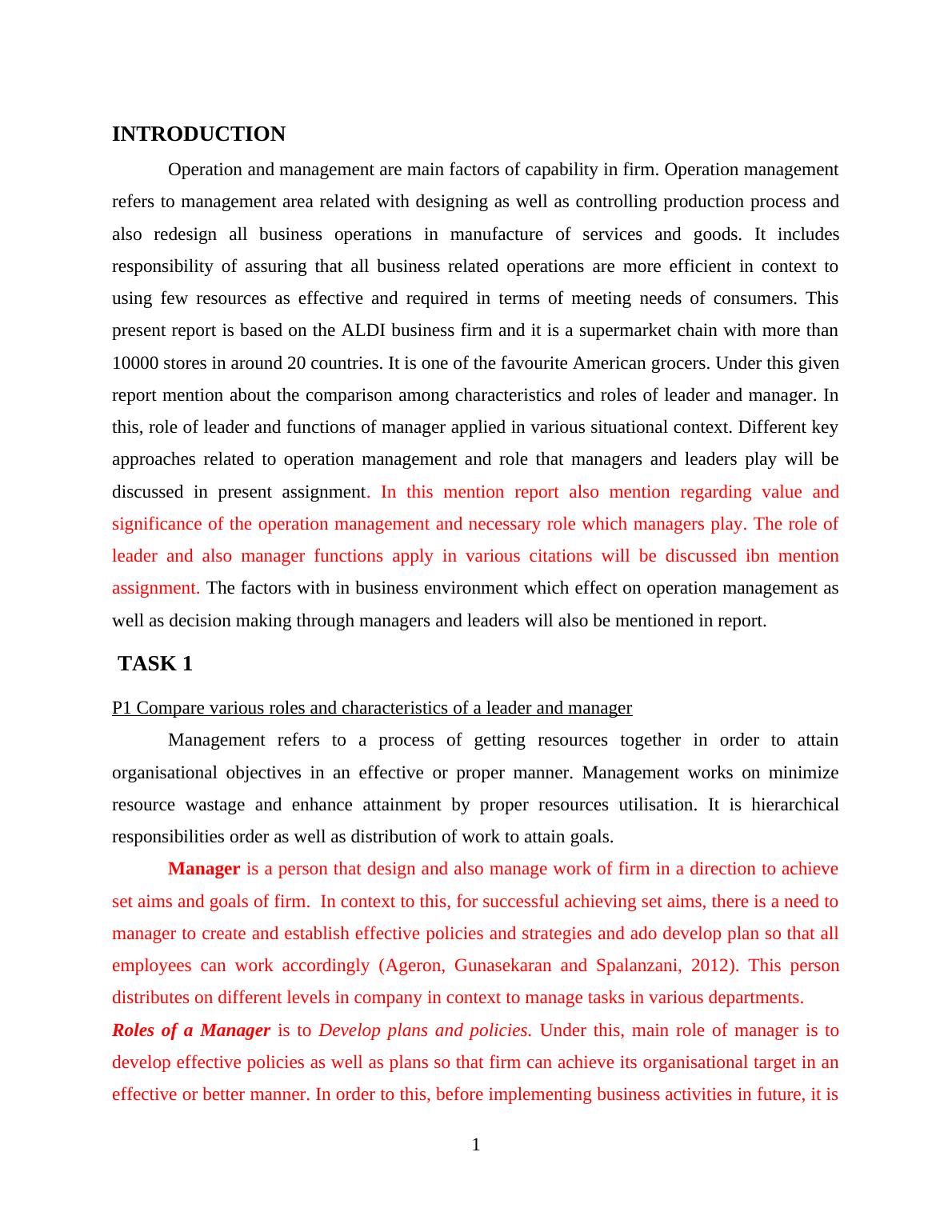 INTRODUCTION

Operation and management are main factors of capability in firm. Operation management refers to management area related with designing as well as controlling production process and also redesign all business operations in manufacture of services and goods. It includes responsibility of assuring that all business related operations are more efficient in context to using few resources as effective and required in terms of meeting needs of consumers. This present report is based on the ALDI business firm and it is a supermarket chain with more than 10000 stores in around 20 countries. It is one of the favourite American grocers. Under this given report mention about the comparison among characteristics and roles of leader and manager. In this, role of leader and functions of manager applied in various situational context. Different key approaches related to operation management and role that managers and leaders play will be discussed in present assignment. In this mention report also mention regarding value and significance of the operation management and necessary role which managers play. The role of leader and also manager functions apply in various citations will be discussed ibn mention assignment. The factors with in business environment which effect on operation management as well as decision making through managers and leaders will also be mentioned in report.

TASK 1

P1 Compare various roles and characteristics of a leader and manager

Management refers to a process of getting resources together in order to attain organisational objectives in an effective or proper manner. Management works on minimize resource wastage and enhance attainment by proper resources utilisation. It is hierarchical responsibilities order as well as distribution of work to attain goals.

Manager is a person that design and also manage work of firm in a direction to achieve set aims and goals of firm. In context to this, for successful achieving set aims, there is a need to manager to create and establish effective policies and strategies and ado develop plan so that all employees can work accordingly (Ageron, Gunasekaran and Spalanzani, 2012). This person distributes on different levels in company in context to manage tasks in various departments.

Roles of a Manager is to Develop plans and policies. Under this, main role of manager is to develop effective policies as well as plans so that firm can achieve its organisational target in an effective or better manner. In order to this, before implementing business activities in future, it is

1